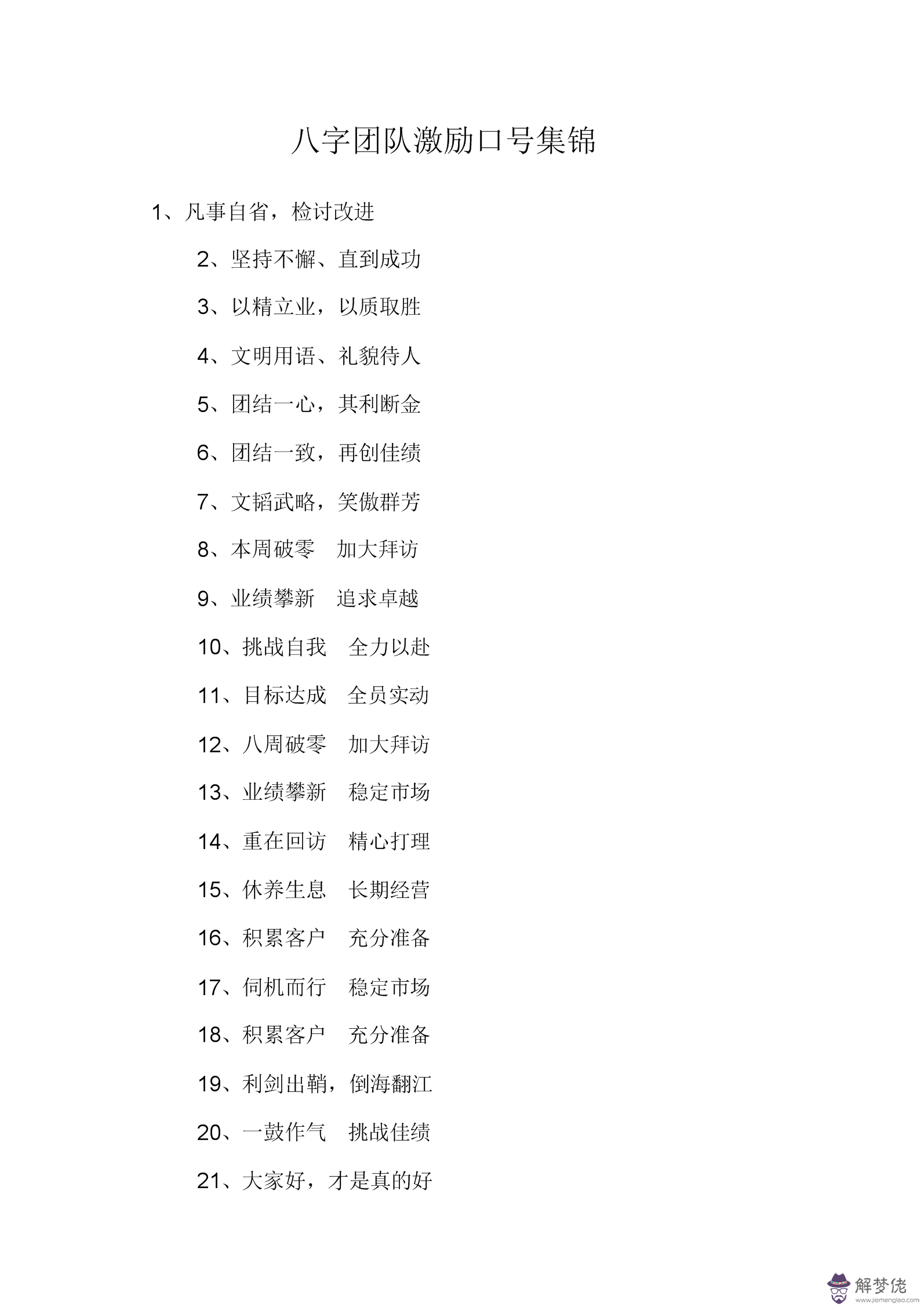 八字团队激励口号集锦

1、凡事自省，检讨改进

2、坚持不懈、直到成功

3、以精立业，以质取胜

4、文明用语、礼貌待人

5、团结一心，其利断金

6、团结一致，再创佳绩

7、文韬武略，笑傲群芳

8、本周破零　加大拜访

9、业绩攀新　追求卓越

10、挑战自我　全力以赴

11、目标达成　全员实动

12、八周破零　加大拜访

13、业绩攀新　稳定市场

14、重在回访　精心打理

15、休养生息　长期经营

16、积累客户　充分准备

17、伺机而行　稳定市场

18、积累客户　充分准备

19、利剑出鞘，倒海翻江

20、一鼓作气　挑战佳绩

21、大家好，才是真的好

解梦佬
www.jiemenglao.com